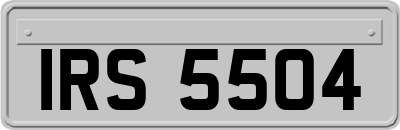 IRS 5504